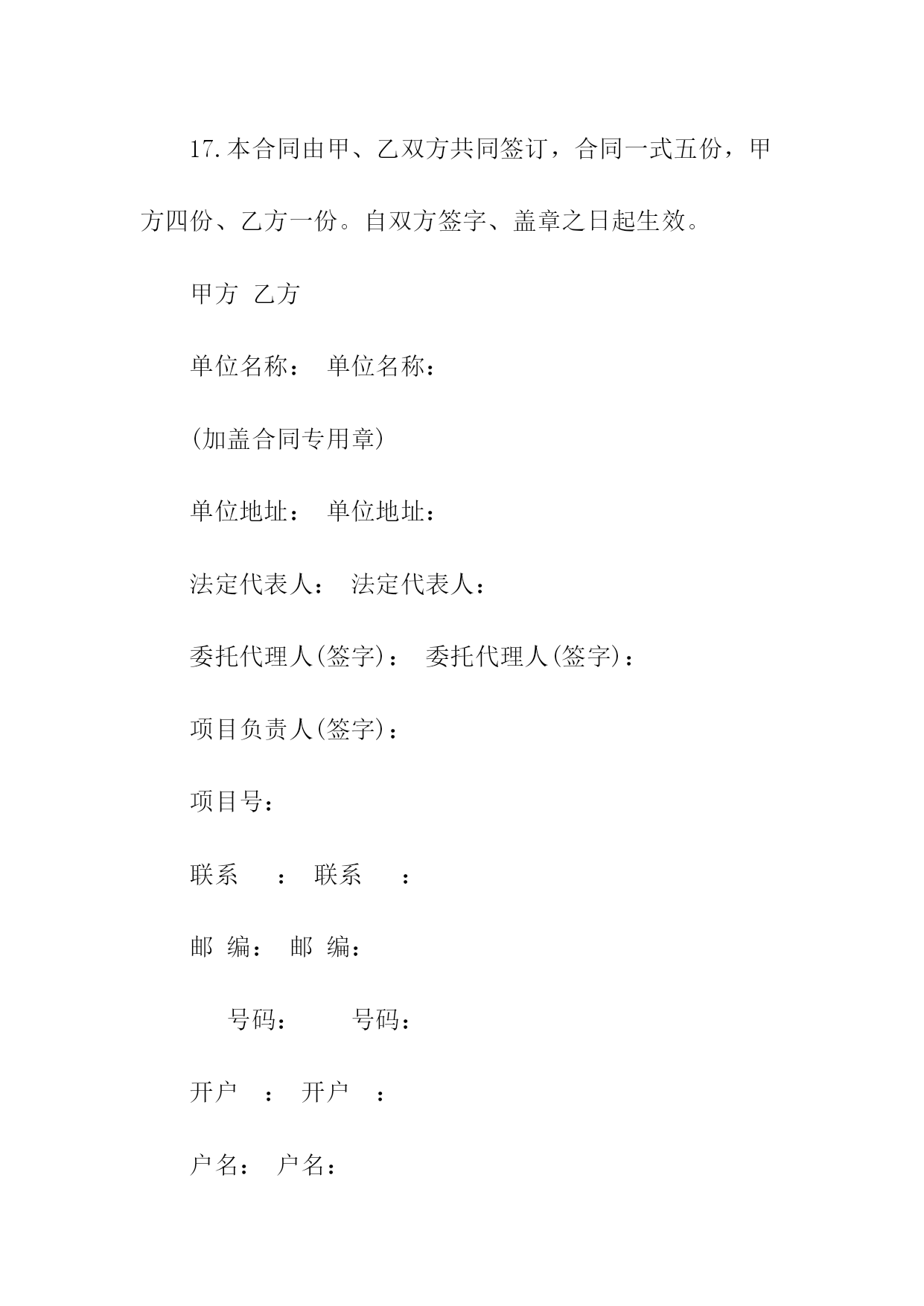 17.本合同由甲、乙双方共同签订，合同一式五份，甲方四份、乙方一份。自双方签字、盖章之日起生效。

甲方 乙方

单位名称： 单位名称：

(加盖合同专用章)

单位地址： 单位地址：

法定代表人： 法定代表人：

委托代理人(签字)： 委托代理人(签字)：

项目负责人(签字)：

项目号：

联系 ： 联系 ：

邮 编： 邮 编：

号码： 号码：

开户 ： 开户 ：

户名： 户名：